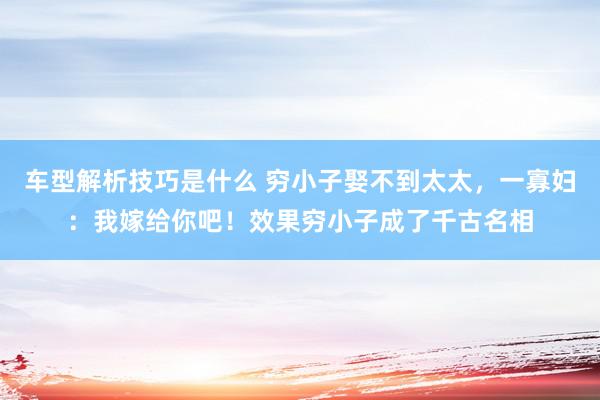 车型解析技巧是什么 穷小子娶不到太太，一寡妇：我嫁给你吧！效果穷小子成了千古名相